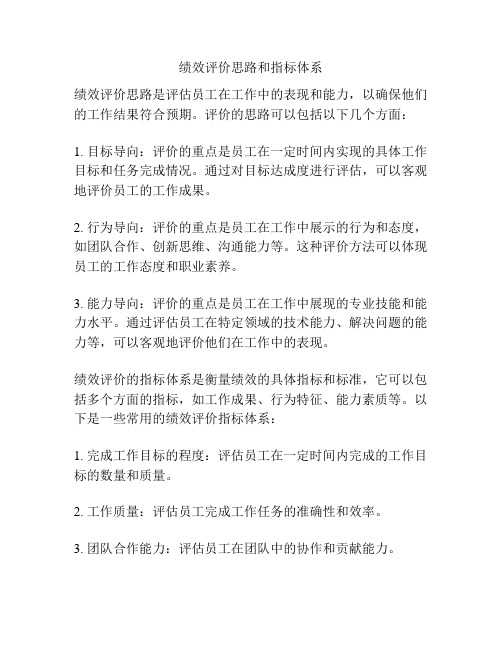 绩效评价思路和指标体系

绩效评价思路是评估员工在工作中的表现和能力，以确保他们的工作结果符合预期。评价的思路可以包括以下几个方面：

1. 目标导向：评价的重点是员工在一定时间内实现的具体工作目标和任务完成情况。通过对目标达成度进行评估，可以客观地评价员工的工作成果。

2. 行为导向：评价的重点是员工在工作中展示的行为和态度，如团队合作、创新思维、沟通能力等。这种评价方法可以体现员工的工作态度和职业素养。

3. 能力导向：评价的重点是员工在工作中展现的专业技能和能力水平。通过评估员工在特定领域的技术能力、解决问题的能力等，可以客观地评价他们在工作中的表现。

绩效评价的指标体系是衡量绩效的具体指标和标准，它可以包括多个方面的指标，如工作成果、行为特征、能力素质等。以下是一些常用的绩效评价指标体系：

1. 完成工作目标的程度：评估员工在一定时间内完成的工作目标的数量和质量。

2. 工作质量：评估员工完成工作任务的准确性和效率。

3. 团队合作能力：评估员工在团队中的协作和贡献能力。